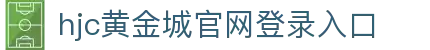 hjc黄金城官网登录入口